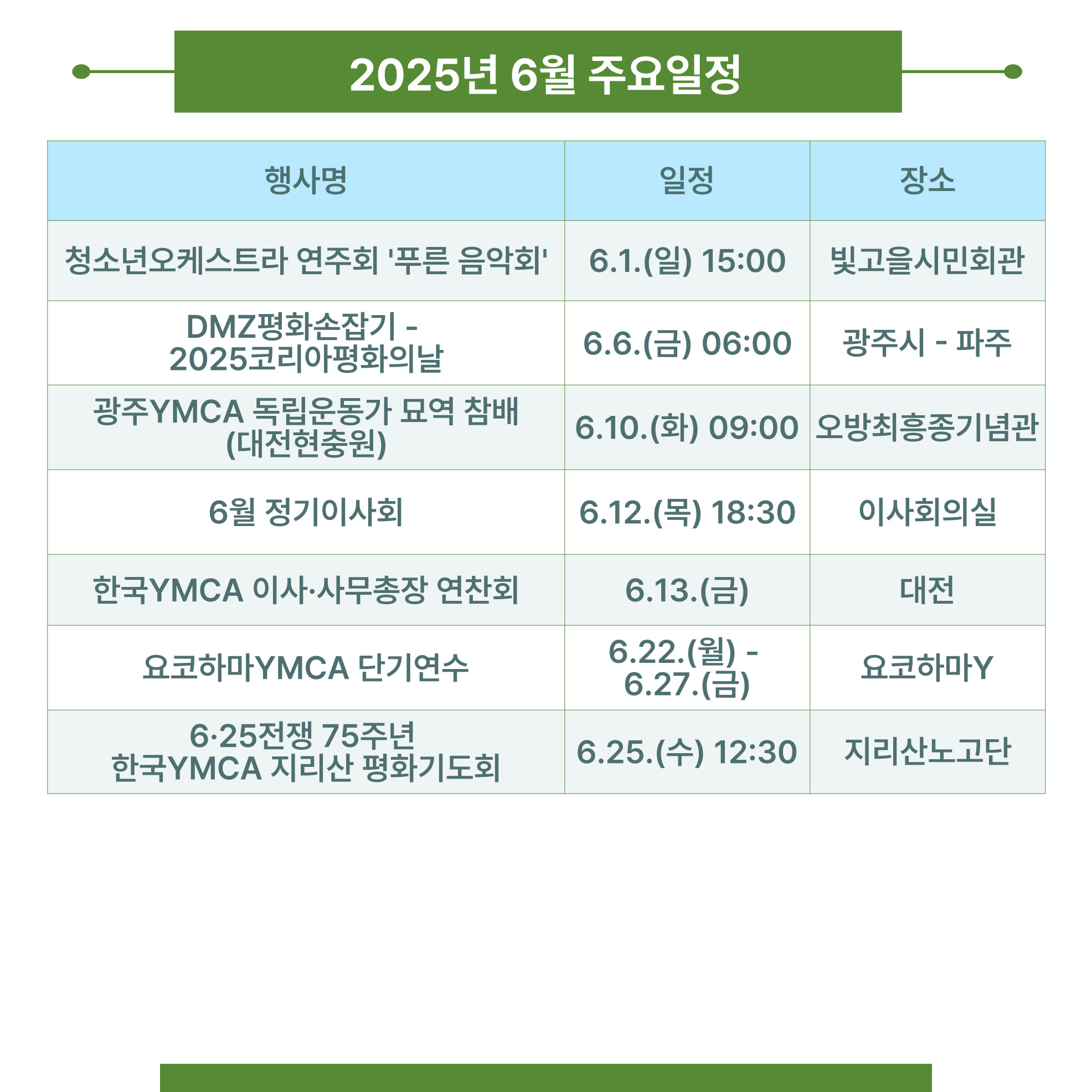 2025년 6월 주요일정

| 행사명 | 일정 | 장소 |
|---|---|---|
| 청소년오케스트라 연주회 '푸른 음악회' | 6.1.(일) 15:00 | 빛고을시민회관 |
| DMZ평화손잡기 - 2025코리아평화의날 | 6.6.(금) 06:00 | 광주시 - 파주 |
| 광주YMCA 독립운동가 묘역 참배 (대전현충원) | 6.10.(화) 09:00 | 오방최흥종기념관 |
| 6월 정기이사회 | 6.12.(목) 18:30 | 이사회의실 |
| 한국YMCA 이사·사무총장 연찬회 | 6.13.(금) | 대전 |
| 요코하마YMCA 단기연수 | 6.22.(월) - 6.27.(금) | 요코하마Y |
| 6·25전쟁 75주년 한국YMCA 지리산 평화기도회 | 6.25.(수) 12:30 | 지리산노고단 |